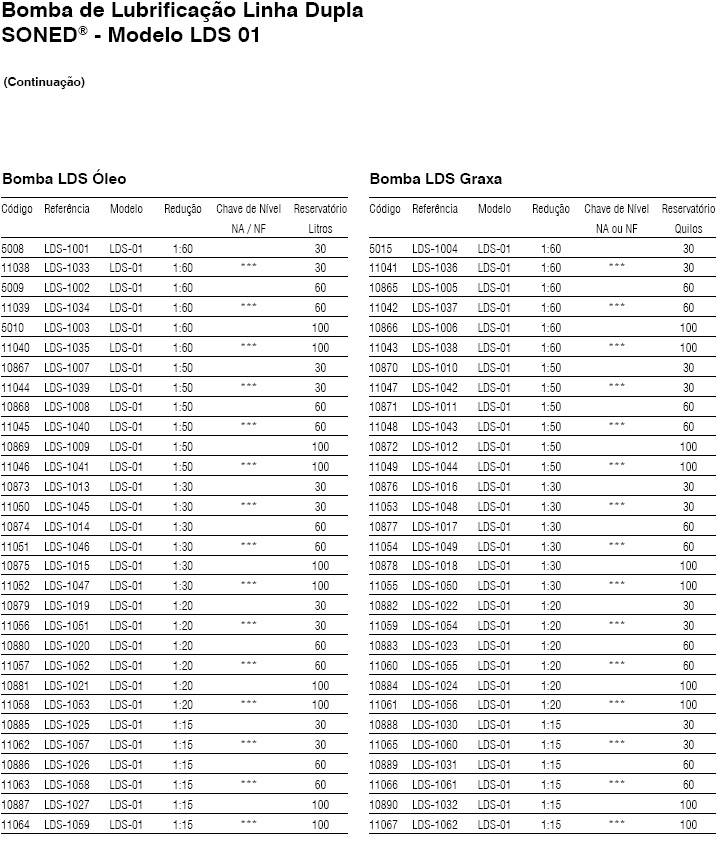 Bomba de Lubrificação Linha Dupla
SONED® - Modelo LDS 01

(Continuação)

Bomba LDS Óleo

| Código | Referência | Modelo | Redução | Chave de Nível NA / NF | Reservatório Litros |
|---|---|---|---|---|---|
| 5008 | LDS-1001 | LDS-01 | 1:60 | | 30 |
| 11038 | LDS-1033 | LDS-01 | 1:60 | *** | 30 |
| 5009 | LDS-1002 | LDS-01 | 1:60 | | 60 |
| 11039 | LDS-1034 | LDS-01 | 1:60 | *** | 60 |
| 5010 | LDS-1003 | LDS-01 | 1:60 | | 100 |
| 11040 | LDS-1035 | LDS-01 | 1:60 | *** | 100 |
| 10867 | LDS-1007 | LDS-01 | 1:50 | | 30 |
| 11044 | LDS-1039 | LDS-01 | 1:50 | *** | 30 |
| 10868 | LDS-1008 | LDS-01 | 1:50 | | 60 |
| 11045 | LDS-1040 | LDS-01 | 1:50 | *** | 60 |
| 10869 | LDS-1009 | LDS-01 | 1:50 | | 100 |
| 11046 | LDS-1041 | LDS-01 | 1:50 | *** | 100 |
| 10873 | LDS-1013 | LDS-01 | 1:30 | | 30 |
| 11050 | LDS-1045 | LDS-01 | 1:30 | *** | 30 |
| 10874 | LDS-1014 | LDS-01 | 1:30 | | 60 |
| 11051 | LDS-1046 | LDS-01 | 1:30 | *** | 60 |
| 10875 | LDS-1015 | LDS-01 | 1:30 | | 100 |
| 11052 | LDS-1047 | LDS-01 | 1:30 | *** | 100 |
| 10879 | LDS-1019 | LDS-01 | 1:20 | | 30 |
| 11056 | LDS-1051 | LDS-01 | 1:20 | *** | 30 |
| 10880 | LDS-1020 | LDS-01 | 1:20 | | 60 |
| 11057 | LDS-1052 | LDS-01 | 1:20 | *** | 60 |
| 10881 | LDS-1021 | LDS-01 | 1:20 | | 100 |
| 11058 | LDS-1053 | LDS-01 | 1:20 | *** | 100 |
| 10885 | LDS-1025 | LDS-01 | 1:15 | | 30 |
| 11062 | LDS-1057 | LDS-01 | 1:15 | *** | 30 |
| 10886 | LDS-1026 | LDS-01 | 1:15 | | 60 |
| 11063 | LDS-1058 | LDS-01 | 1:15 | *** | 60 |
| 10887 | LDS-1027 | LDS-01 | 1:15 | | 100 |
| 11064 | LDS-1059 | LDS-01 | 1:15 | *** | 100 |

Bomba LDS Graxa

| Código | Referência | Modelo | Redução | Chave de Nível NA ou NF | Reservatório Quilos |
|---|---|---|---|---|---|
| 5015 | LDS-1004 | LDS-01 | 1:60 | | 30 |
| 11041 | LDS-1036 | LDS-01 | 1:60 | *** | 30 |
| 10865 | LDS-1005 | LDS-01 | 1:60 | | 60 |
| 11042 | LDS-1037 | LDS-01 | 1:60 | *** | 60 |
| 10866 | LDS-1006 | LDS-01 | 1:60 | | 100 |
| 11043 | LDS-1038 | LDS-01 | 1:60 | *** | 100 |
| 10870 | LDS-1010 | LDS-01 | 1:50 | | 30 |
| 11047 | LDS-1042 | LDS-01 | 1:50 | *** | 30 |
| 10871 | LDS-1011 | LDS-01 | 1:50 | | 60 |
| 11048 | LDS-1043 | LDS-01 | 1:50 | *** | 60 |
| 10872 | LDS-1012 | LDS-01 | 1:50 | | 100 |
| 11049 | LDS-1044 | LDS-01 | 1:50 | *** | 100 |
| 10876 | LDS-1016 | LDS-01 | 1:30 | | 30 |
| 11053 | LDS-1048 | LDS-01 | 1:30 | *** | 30 |
| 10877 | LDS-1017 | LDS-01 | 1:30 | | 60 |
| 11054 | LDS-1049 | LDS-01 | 1:30 | *** | 60 |
| 10878 | LDS-1018 | LDS-01 | 1:30 | | 100 |
| 11055 | LDS-1050 | LDS-01 | 1:30 | *** | 100 |
| 10882 | LDS-1022 | LDS-01 | 1:20 | | 30 |
| 11059 | LDS-1054 | LDS-01 | 1:20 | *** | 30 |
| 10883 | LDS-1023 | LDS-01 | 1:20 | | 60 |
| 11060 | LDS-1055 | LDS-01 | 1:20 | *** | 60 |
| 10884 | LDS-1024 | LDS-01 | 1:20 | | 100 |
| 11061 | LDS-1056 | LDS-01 | 1:20 | *** | 100 |
| 10888 | LDS-1030 | LDS-01 | 1:15 | | 30 |
| 11065 | LDS-1060 | LDS-01 | 1:15 | *** | 30 |
| 10889 | LDS-1031 | LDS-01 | 1:15 | | 60 |
| 11066 | LDS-1061 | LDS-01 | 1:15 | *** | 60 |
| 10890 | LDS-1032 | LDS-01 | 1:15 | | 100 |
| 11067 | LDS-1062 | LDS-01 | 1:15 | *** | 100 |